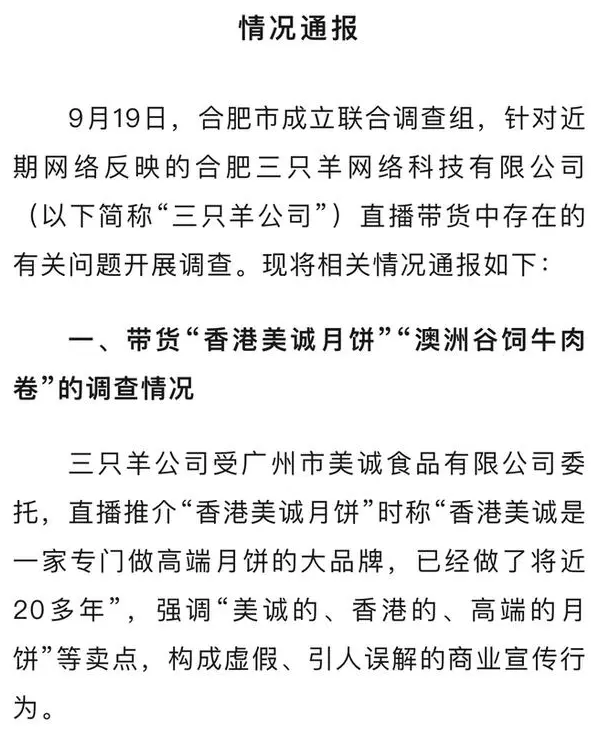 情况通报

9月19日，合肥市成立联合调查组，针对近期网络反映的合肥三只羊网络科技有限公司（以下简称“三只羊公司”）直播带货中存在的有关问题开展调查。现将相关情况通报如下：

一、带货“香港美诚月饼”“澳洲谷饲牛肉卷”的调查情况

三只羊公司受广州市美诚食品有限公司委托，直播推介“香港美诚月饼”时称“香港美诚是一家专门做高端月饼的大品牌，已经做了将近20多年”，强调“美诚的、香港的、高端的月饼”等卖点，构成虚假、引人误解的商业宣传行为。